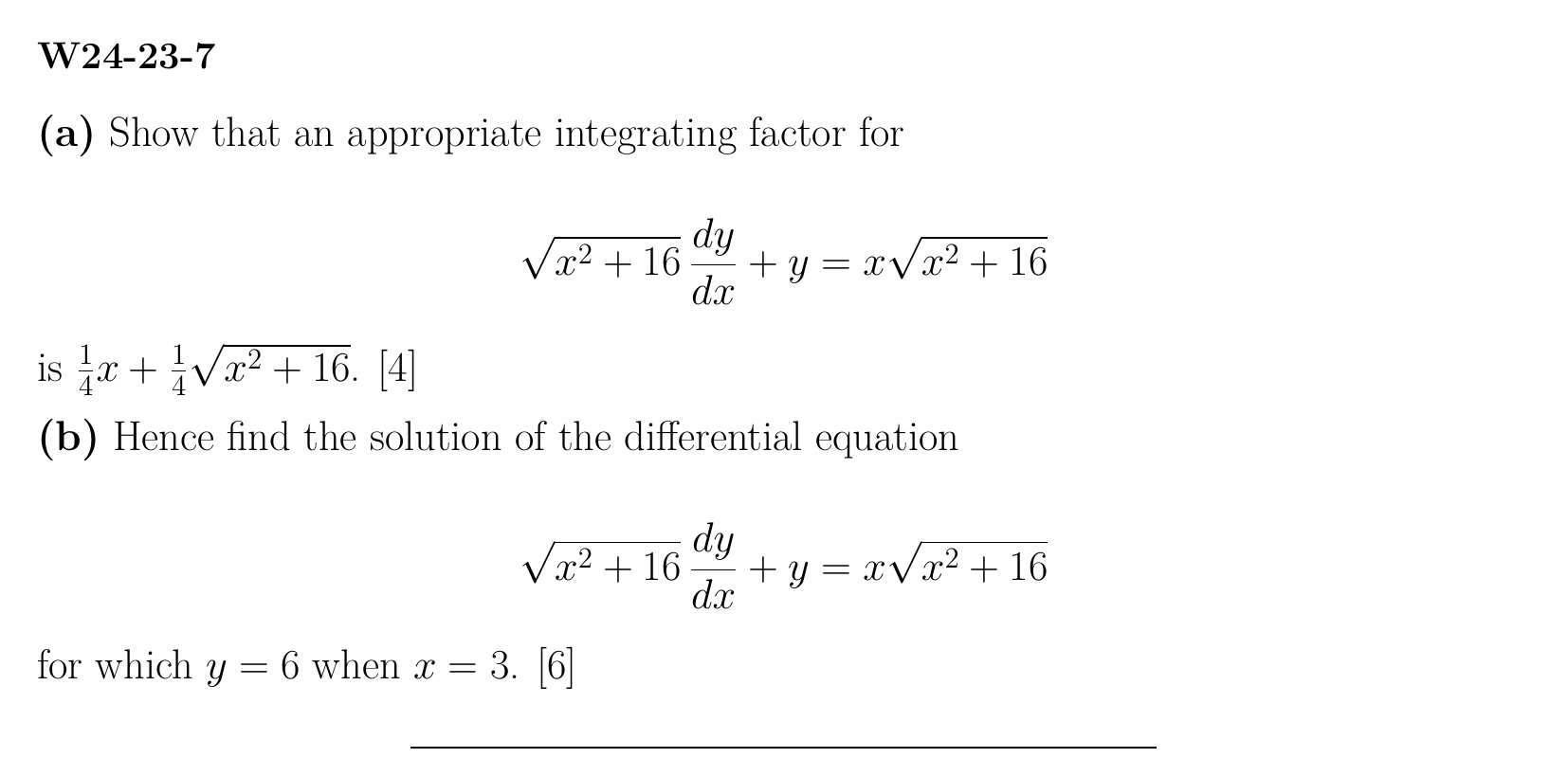 W24-23-7

(a) Show that an appropriate integrating factor for

$\sqrt{x^2+16}\,\frac{dy}{dx}+y=x\sqrt{x^2+16}$

is $\frac{1}{4}x+\frac{1}{4}\sqrt{x^2+16}$. [4]

(b) Hence find the solution of the differential equation

$\sqrt{x^2+16}\,\frac{dy}{dx}+y=x\sqrt{x^2+16}$

for which $y=6$ when $x=3$. [6]